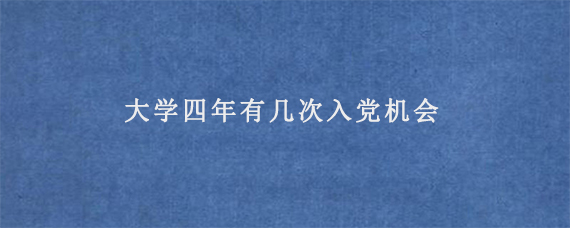 大学四年有几次入党机会